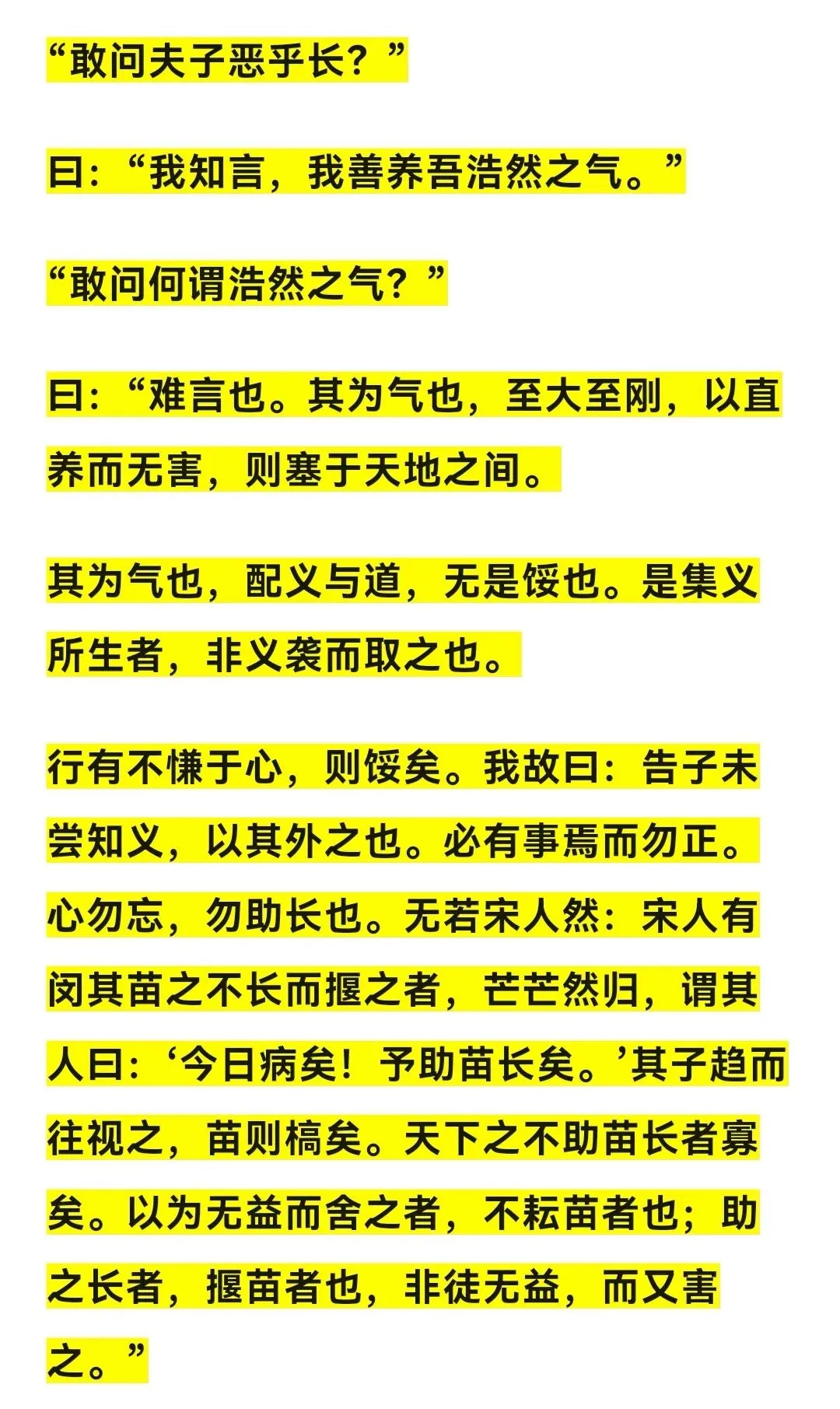 “敢问夫子恶乎长？”

曰：“我知言，我善养吾浩然之气。”

“敢问何谓浩然之气？”

曰：“难言也。其为气也，至大至刚，以直养而无害，则塞于天地之间。

其为气也，配义与道，无是馁也。是集义所生者，非义袭而取之也。

行有不慊于心，则馁矣。我故曰：告子未尝知义，以其外之也。必有事焉而勿正。心勿忘，勿助长也。无若宋人然：宋人有闵其苗之不长而揠之者，芒芒然归，谓其人曰：‘今日病矣！予助苗长矣。’其子趋而往视之，苗则槁矣。天下之不助苗长者寡矣。以为无益而舍之者，不耘苗者也；助之长者，揠苗者也，非徒无益，而又害之。”